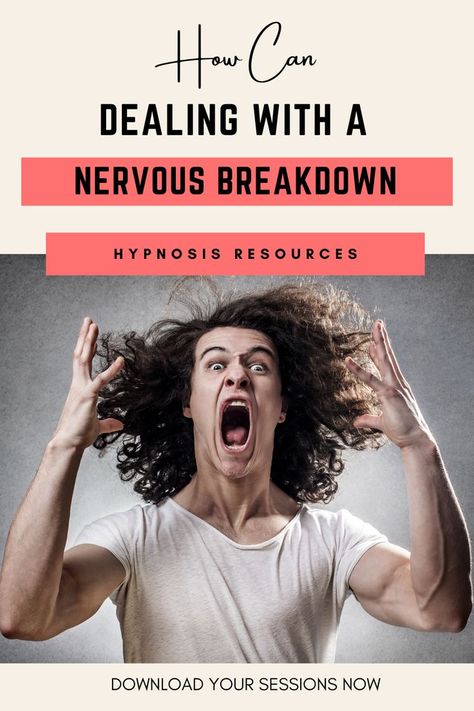 How Can

DEALING WITH A

NERVOUS BREAKDOWN

HYPNOSIS RESOURCES

DOWNLOAD YOUR SESSIONS NOW